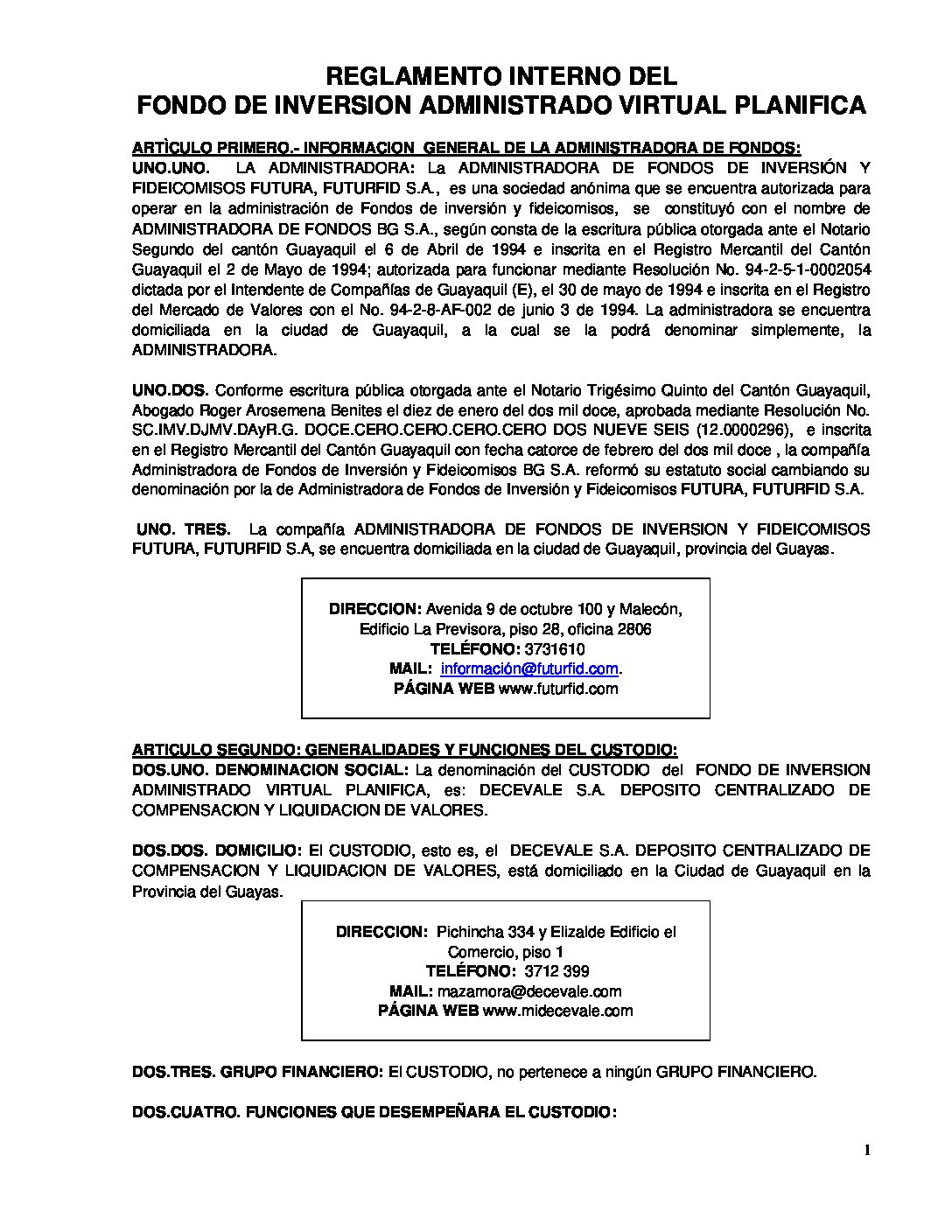 REGLAMENTO INTERNO DEL
FONDO DE INVERSION ADMINISTRADO VIRTUAL PLANIFICA

ARTÌCULO PRIMERO.- INFORMACION GENERAL DE LA ADMINISTRADORA DE FONDOS:
UNO.UNO. LA ADMINISTRADORA: La ADMINISTRADORA DE FONDOS DE INVERSIÓN Y FIDEICOMISOS FUTURA, FUTURFID S.A., es una sociedad anónima que se encuentra autorizada para operar en la administración de Fondos de inversión y fideicomisos, se constituyó con el nombre de ADMINISTRADORA DE FONDOS BG S.A., según consta de la escritura pública otorgada ante el Notario Segundo del cantón Guayaquil el 6 de Abril de 1994 e inscrita en el Registro Mercantil del Cantón Guayaquil el 2 de Mayo de 1994; autorizada para funcionar mediante Resolución No. 94-2-5-1-0002054 dictada por el Intendente de Compañías de Guayaquil (E), el 30 de mayo de 1994 e inscrita en el Registro del Mercado de Valores con el No. 94-2-8-AF-002 de junio 3 de 1994. La administradora se encuentra domiciliada en la ciudad de Guayaquil, a la cual se la podrá denominar simplemente, la ADMINISTRADORA.

UNO.DOS. Conforme escritura pública otorgada ante el Notario Trigésimo Quinto del Cantón Guayaquil, Abogado Roger Arosemena Benites el diez de enero del dos mil doce, aprobada mediante Resolución No. SC.IMV.DJMV.DAyR.G. DOCE.CERO.CERO.CERO.CERO DOS NUEVE SEIS (12.0000296), e inscrita en el Registro Mercantil del Cantón Guayaquil con fecha catorce de febrero del dos mil doce , la compañía Administradora de Fondos de Inversión y Fideicomisos BG S.A. reformó su estatuto social cambiando su denominación por la de Administradora de Fondos de Inversión y Fideicomisos FUTURA, FUTURFID S.A.

UNO. TRES. La compañía ADMINISTRADORA DE FONDOS DE INVERSION Y FIDEICOMISOS FUTURA, FUTURFID S.A, se encuentra domiciliada en la ciudad de Guayaquil, provincia del Guayas.

DIRECCION: Avenida 9 de octubre 100 y Malecón, Edificio La Previsora, piso 28, oficina 2806
TELÉFONO: 3731610
MAIL: información@futurfid.com.
PÁGINA WEB www.futurfid.com

ARTICULO SEGUNDO: GENERALIDADES Y FUNCIONES DEL CUSTODIO:
DOS.UNO. DENOMINACION SOCIAL: La denominación del CUSTODIO del FONDO DE INVERSION ADMINISTRADO VIRTUAL PLANIFICA, es: DECEVALE S.A. DEPOSITO CENTRALIZADO DE COMPENSACION Y LIQUIDACION DE VALORES.

DOS.DOS. DOMICILIO: El CUSTODIO, esto es, el DECEVALE S.A. DEPOSITO CENTRALIZADO DE COMPENSACION Y LIQUIDACION DE VALORES, está domiciliado en la Ciudad de Guayaquil en la Provincia del Guayas.

DIRECCION: Pichincha 334 y Elizalde Edificio el Comercio, piso 1
TELÉFONO: 3712 399
MAIL: mazamora@decevale.com
PÁGINA WEB www.midecevale.com

DOS.TRES. GRUPO FINANCIERO: El CUSTODIO, no pertenece a ningún GRUPO FINANCIERO.

DOS.CUATRO. FUNCIONES QUE DESEMPEÑARA EL CUSTODIO:

1